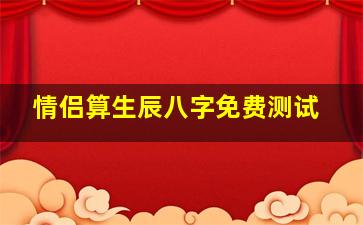 情侣算生辰八字免费测试